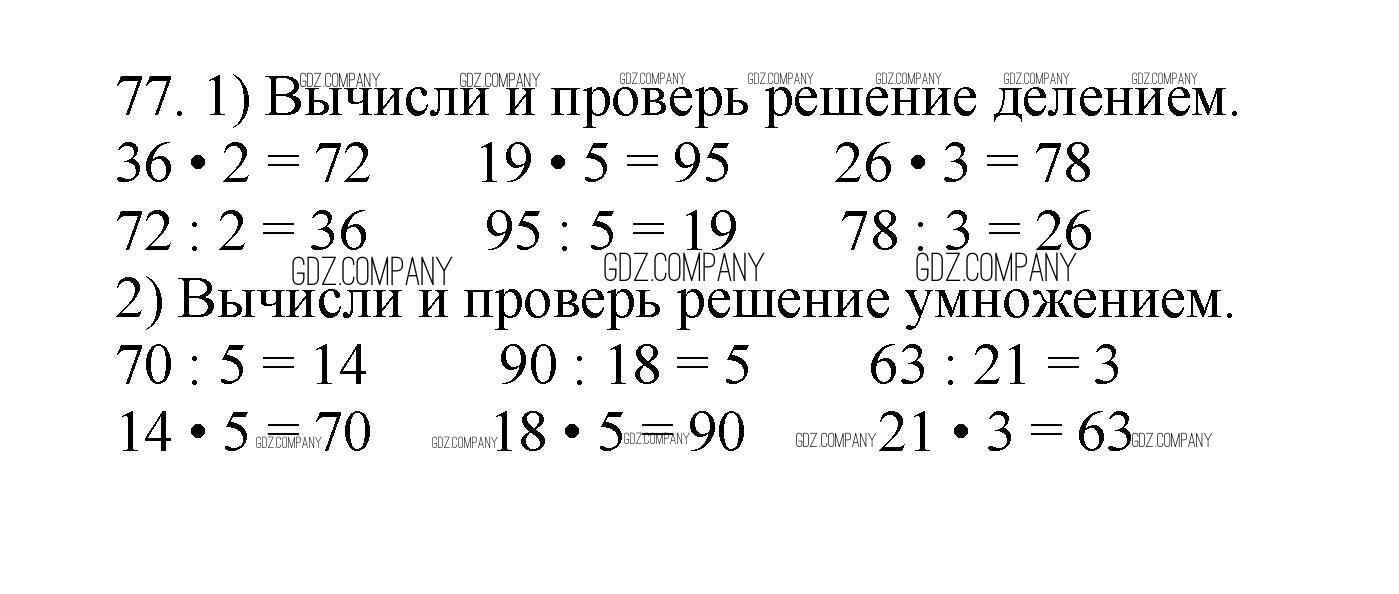 77. 1) Вычисли и проверь решение делением.

$36 \cdot 2 = 72$ $19 \cdot 5 = 95$ $26 \cdot 3 = 78$

$72 : 2 = 36$ $95 : 5 = 19$ $78 : 3 = 26$

2) Вычисли и проверь решение умножением.

$70 : 5 = 14$ $90 : 18 = 5$ $63 : 21 = 3$

$14 \cdot 5 = 70$ $18 \cdot 5 = 90$ $21 \cdot 3 = 63$

GDZ.COMPANY